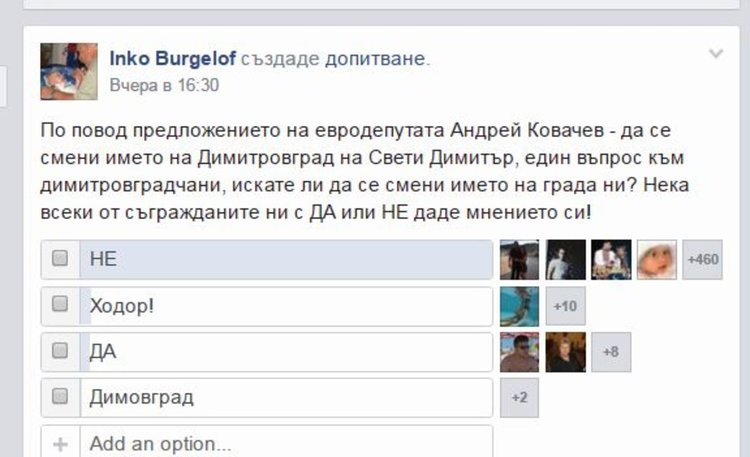 Inko Burgelof създаде допитване.
Вчера в 16:30

По повод предложението на евродепутата Андрей Ковачев - да се смени името на Димитровград на Свети Димитър, един въпрос към димитровградчани, искате ли да се смени името на града ни? Нека всеки от съгражданите ни с ДА или НЕ даде мнението си!

НЕ +460
Ходор! +10
ДА +8
Димовград +2
+ Add an option...